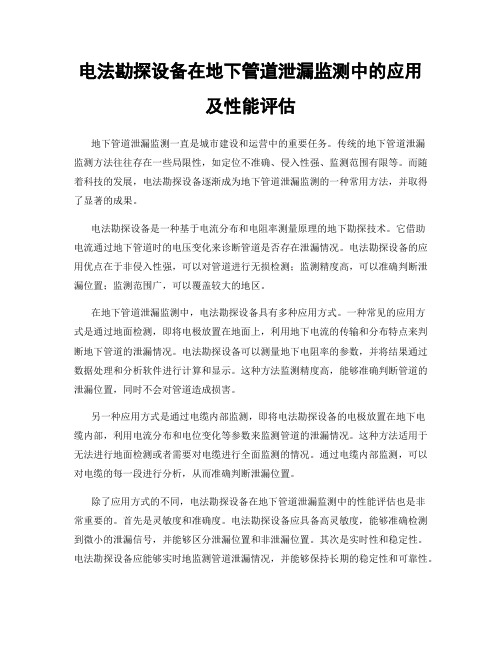 电法勘探设备在地下管道泄漏监测中的应用及性能评估

地下管道泄漏监测一直是城市建设和运营中的重要任务。传统的地下管道泄漏监测方法往往存在一些局限性，如定位不准确、侵入性强、监测范围有限等。而随着科技的发展，电法勘探设备逐渐成为地下管道泄漏监测的一种常用方法，并取得了显著的成果。

电法勘探设备是一种基于电流分布和电阻率测量原理的地下勘探技术。它借助电流通过地下管道时的电压变化来诊断管道是否存在泄漏情况。电法勘探设备的应用优点在于非侵入性强，可以对管道进行无损检测；监测精度高，可以准确判断泄漏位置；监测范围广，可以覆盖较大的地区。

在地下管道泄漏监测中，电法勘探设备具有多种应用方式。一种常见的应用方式是通过地面检测，即将电极放置在地面上，利用地下电流的传输和分布特点来判断地下管道的泄漏情况。电法勘探设备可以测量地下电阻率的参数，并将结果通过数据处理和分析软件进行计算和显示。这种方法监测精度高，能够准确判断管道的泄漏位置，同时不会对管道造成损害。

另一种应用方式是通过电缆内部监测，即将电法勘探设备的电极放置在地下电缆内部，利用电流分布和电位变化等参数来监测管道的泄漏情况。这种方法适用于无法进行地面检测或者需要对电缆进行全面监测的情况。通过电缆内部监测，可以对电缆的每一段进行分析，从而准确判断泄漏位置。

除了应用方式的不同，电法勘探设备在地下管道泄漏监测中的性能评估也是非常重要的。首先是灵敏度和准确度。电法勘探设备应具备高灵敏度，能够准确检测到微小的泄漏信号，并能够区分泄漏位置和非泄漏位置。其次是实时性和稳定性。电法勘探设备应能够实时地监测管道泄漏情况，并能够保持长期的稳定性和可靠性。